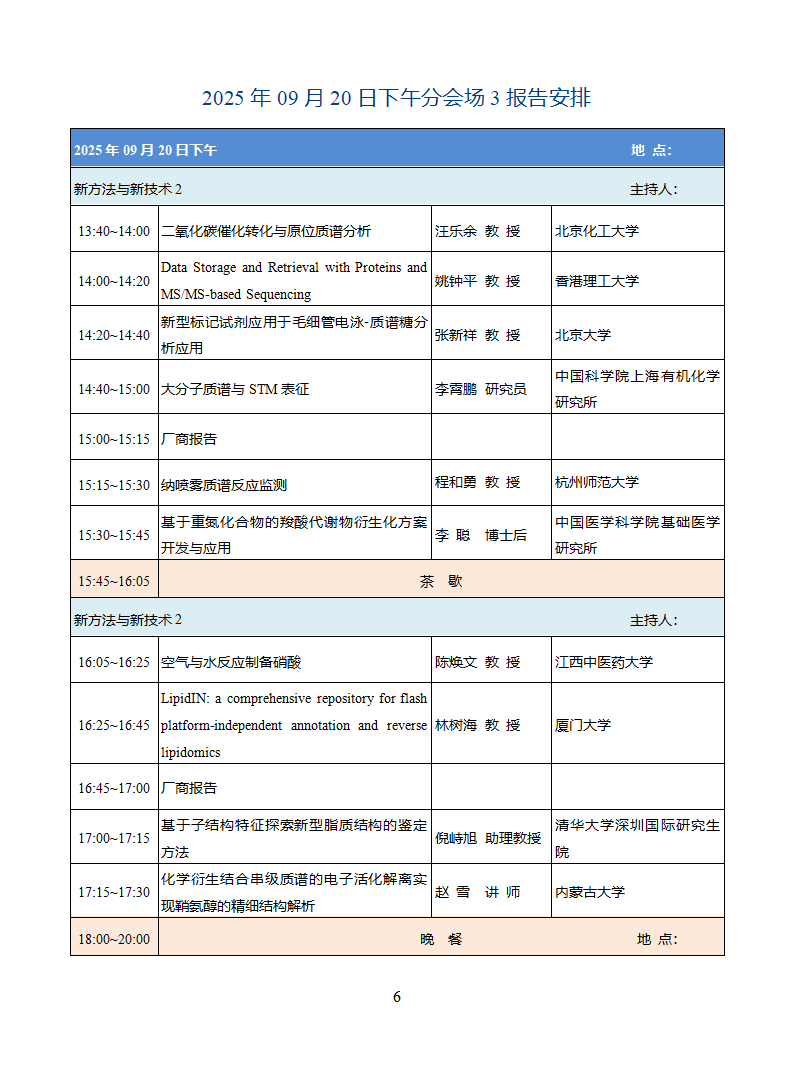 2025 年 09 月 20 日下午分会场 3 报告安排

| 2025 年 09 月 20 日下午 | | | 地 点： |
|---|---|---|---|
| 新方法与新技术 2 | | | 主持人： |
| 13:40~14:00 | 二氧化碳催化转化与原位质谱分析 | 汪乐余 教 授 | 北京化工大学 |
| 14:00~14:20 | Data Storage and Retrieval with Proteins and MS/MS-based Sequencing | 姚钟平 教 授 | 香港理工大学 |
| 14:20~14:40 | 新型标记试剂应用于毛细管电泳-质谱糖分析应用 | 张新祥 教 授 | 北京大学 |
| 14:40~15:00 | 大分子质谱与 STM 表征 | 李霄鹏 研究员 | 中国科学院上海有机化学研究所 |
| 15:00~15:15 | 厂商报告 | | |
| 15:15~15:30 | 纳喷雾质谱反应监测 | 程和勇 教 授 | 杭州师范大学 |
| 15:30~15:45 | 基于重氮化合物的羧酸代谢物衍生化方案开发与应用 | 李 聪 博士后 | 中国医学科学院基础医学研究所 |
| 15:45~16:05 | 茶 歇 | | |
| 新方法与新技术 2 | | | 主持人： |
| 16:05~16:25 | 空气与水反应制备硝酸 | 陈焕文 教 授 | 江西中医药大学 |
| 16:25~16:45 | LipidIN: a comprehensive repository for flash platform-independent annotation and reverse lipidomics | 林树海 教 授 | 厦门大学 |
| 16:45~17:00 | 厂商报告 | | |
| 17:00~17:15 | 基于子结构特征探索新型脂质结构的鉴定方法 | 倪峙旭 助理教授 | 清华大学深圳国际研究生院 |
| 17:15~17:30 | 化学衍生结合串级质谱的电子活化解离实现鞘氨醇的精细结构解析 | 赵 雪 讲 师 | 内蒙古大学 |
| 18:00~20:00 | 晚 餐 | | 地 点： |

6